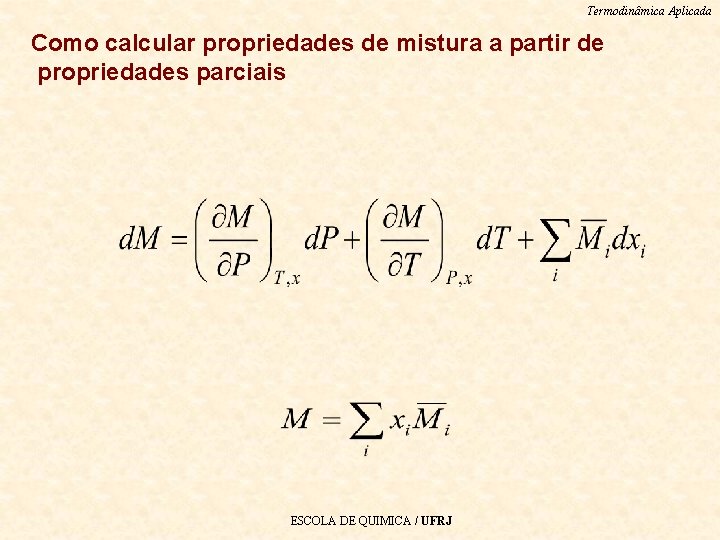 Termodinâmica Aplicada

Como calcular propriedades de mistura a partir de propriedades parciais

$dM = \left(\frac{\partial M}{\partial P}\right)_{T,x} dP + \left(\frac{\partial M}{\partial T}\right)_{P,x} dT + \sum_i \overline{M}_i dx_i$

$M = \sum_i x_i \overline{M}_i$

ESCOLA DE QUIMICA / UFRJ